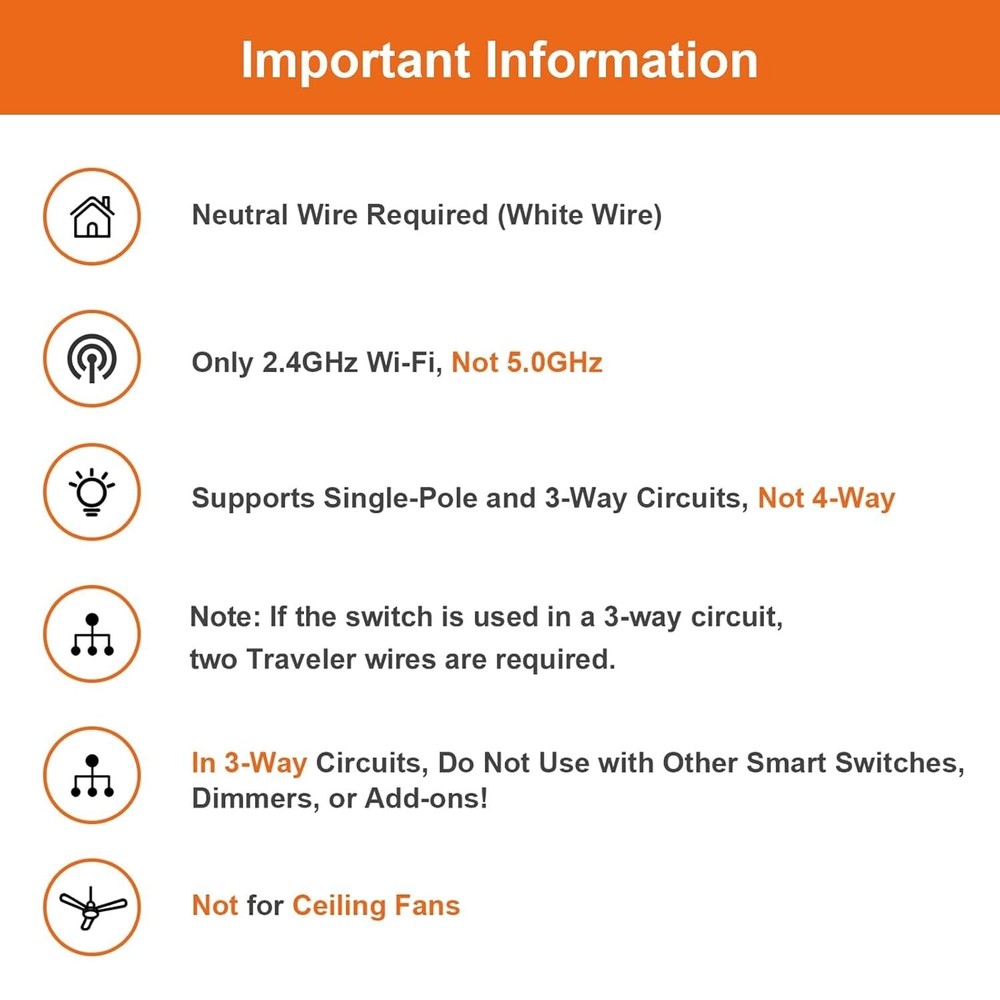 Important Information

Neutral Wire Required (White Wire)

Only 2.4GHz Wi-Fi, Not 5.0GHz

Supports Single-Pole and 3-Way Circuits, Not 4-Way

Note: If the switch is used in a 3-way circuit, two Traveler wires are required.

In 3-Way Circuits, Do Not Use with Other Smart Switches, Dimmers, or Add-ons!

Not for Ceiling Fans